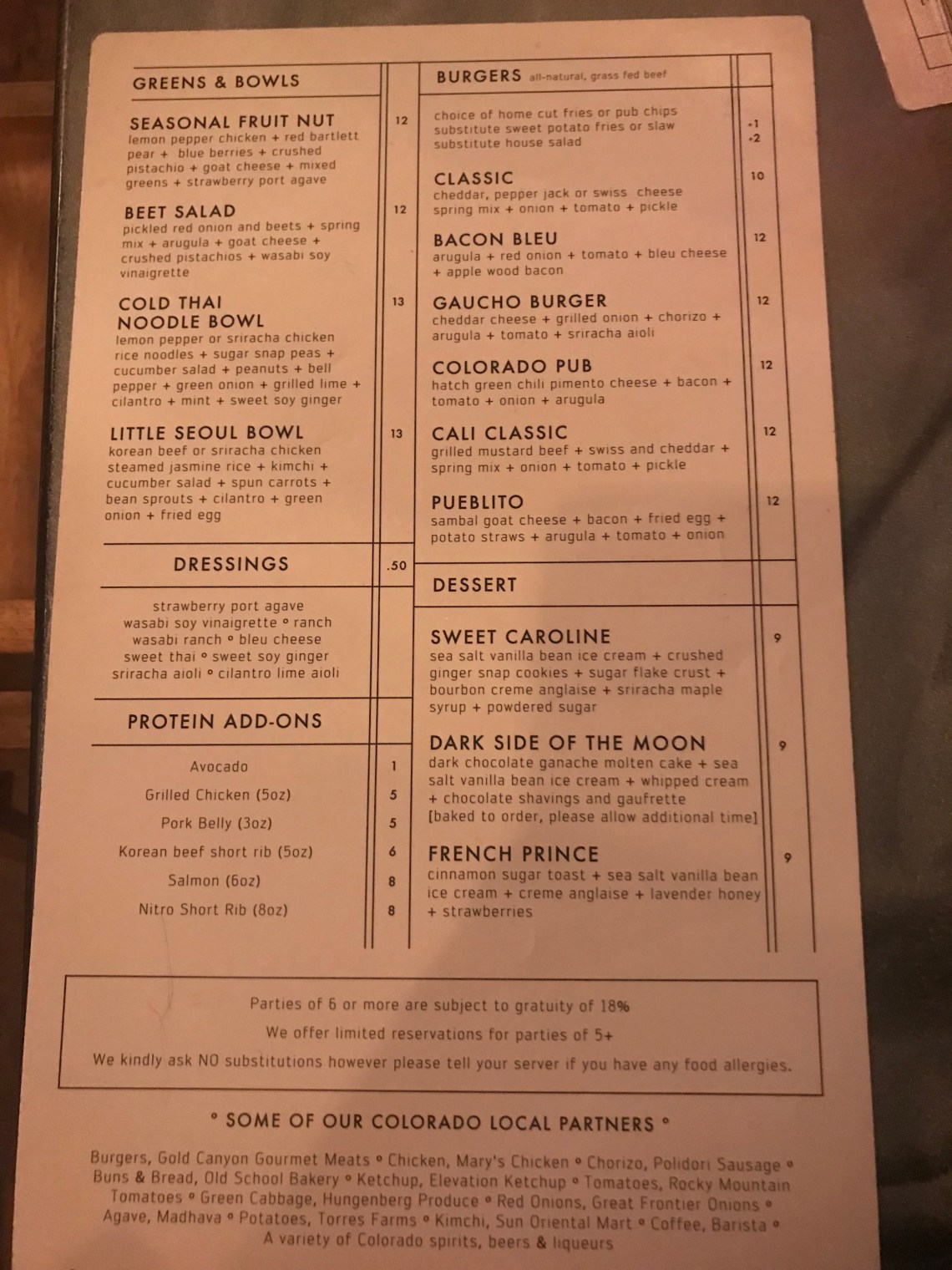 GREENS & BOWLS

SEASONAL FRUIT NUT 12
lemon pepper chicken + red bartlett pear + blue berries + crushed pistachio + goat cheese + mixed greens + strawberry port agave

BEET SALAD 12
pickled red onion and beets + spring mix + arugula + goat cheese + crushed pistachios + wasabi soy vinaigrette

COLD THAI NOODLE BOWL 13
lemon pepper or sriracha chicken rice noodles + sugar snap peas + cucumber salad + peanuts + bell pepper + green onion + grilled lime + cilantro + mint + sweet soy ginger

LITTLE SEOUL BOWL 13
korean beef or sriracha chicken steamed jasmine rice + kimchi + cucumber salad + spun carrots + bean sprouts + cilantro + green onion + fried egg

DRESSINGS .50

strawberry port agave
wasabi soy vinaigrette ° ranch
wasabi ranch ° bleu cheese
sweet thai ° sweet soy ginger
sriracha aioli ° cilantro lime aioli

PROTEIN ADD-ONS

Avocado 1
Grilled Chicken (5oz) 5
Pork Belly (3oz) 5
Korean beef short rib (5oz) 6
Salmon (6oz) 8
Nitro Short Rib (8oz) 8

BURGERS all-natural, grass fed beef

choice of home cut fries or pub chips
substitute sweet potato fries or slaw +1
substitute house salad +2

CLASSIC 10
cheddar, pepper jack or swiss cheese spring mix + onion + tomato + pickle

BACON BLEU 12
arugula + red onion + tomato + bleu cheese + apple wood bacon

GAUCHO BURGER 12
cheddar cheese + grilled onion + chorizo + arugula + tomato + sriracha aioli

COLORADO PUB 12
hatch green chili pimento cheese + bacon + tomato + onion + arugula

CALI CLASSIC 12
grilled mustard beef + swiss and cheddar + spring mix + onion + tomato + pickle

PUEBLITO 12
sambal goat cheese + bacon + fried egg + potato straws + arugula + tomato + onion

DESSERT

SWEET CAROLINE 9
sea salt vanilla bean ice cream + crushed ginger snap cookies + sugar flake crust + bourbon creme anglaise + sriracha maple syrup + powdered sugar

DARK SIDE OF THE MOON 9
dark chocolate ganache molten cake + sea salt vanilla bean ice cream + whipped cream + chocolate shavings and gaufrette [baked to order, please allow additional time]

FRENCH PRINCE 9
cinnamon sugar toast + sea salt vanilla bean ice cream + creme anglaise + lavender honey + strawberries

Parties of 6 or more are subject to gratuity of 18%
We offer limited reservations for parties of 5+
We kindly ask NO substitutions however please tell your server if you have any food allergies.

° SOME OF OUR COLORADO LOCAL PARTNERS °

Burgers, Gold Canyon Gourmet Meats ° Chicken, Mary's Chicken ° Chorizo, Polidori Sausage ° Buns & Bread, Old School Bakery ° Ketchup, Elevation Ketchup ° Tomatoes, Rocky Mountain Tomatoes ° Green Cabbage, Hungenberg Produce ° Red Onions, Great Frontier Onions ° Agave, Madhava ° Potatoes, Torres Farms ° Kimchi, Sun Oriental Mart ° Coffee, Barista ° A variety of Colorado spirits, beers & liqueurs